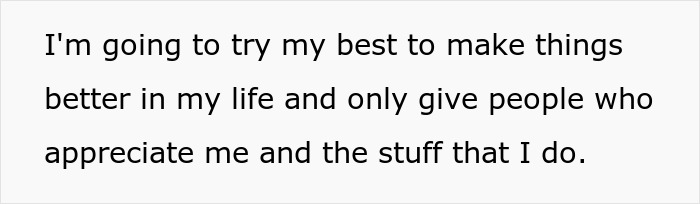 I'm going to try my best to make things better in my life and only give people who appreciate me and the stuff that I do.